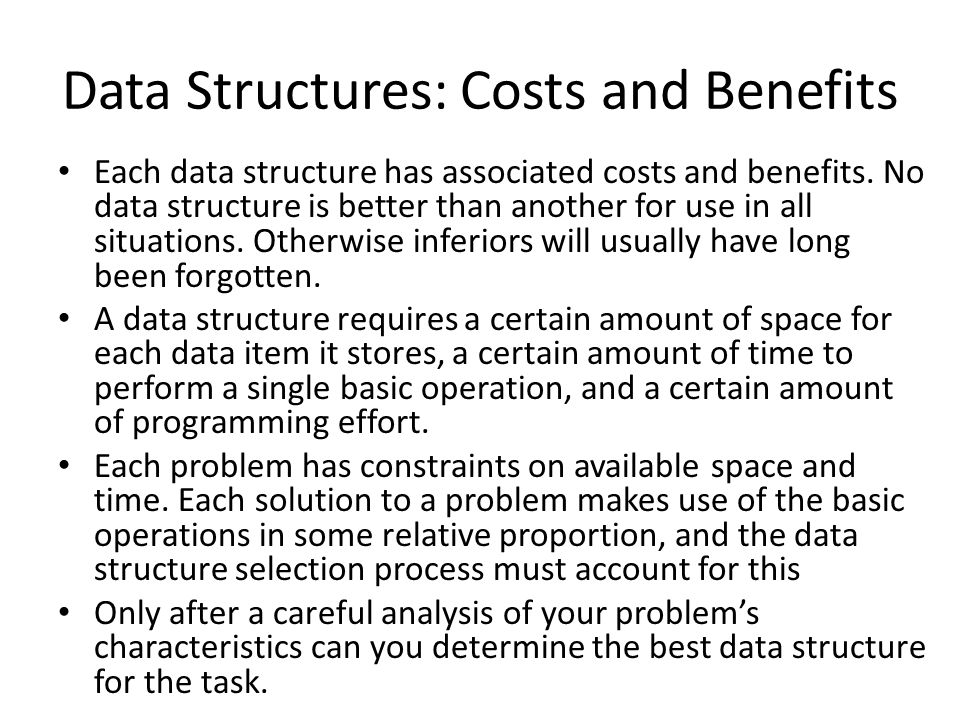 Data Structures: Costs and Benefits

• Each data structure has associated costs and benefits. No data structure is better than another for use in all situations. Otherwise inferiors will usually have long been forgotten.
• A data structure requires a certain amount of space for each data item it stores, a certain amount of time to perform a single basic operation, and a certain amount of programming effort.
• Each problem has constraints on available space and time. Each solution to a problem makes use of the basic operations in some relative proportion, and the data structure selection process must account for this
• Only after a careful analysis of your problem's characteristics can you determine the best data structure for the task.